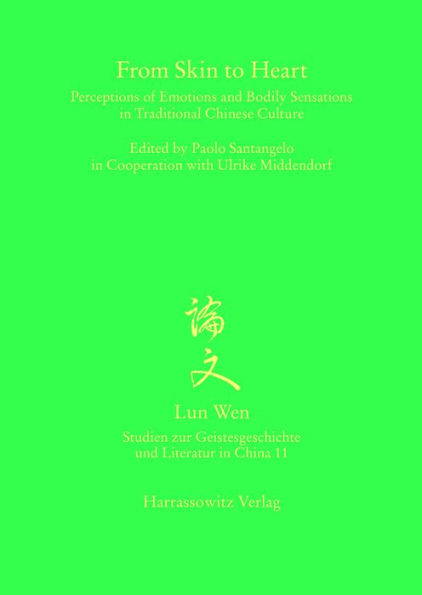 From Skin to Heart

Perceptions of Emotions and Bodily Sensations in Traditional Chinese Culture

Edited by Paolo Santangelo in Cooperation with Ulrike Middendorf

论文

Lun Wen

Studien zur Geistesgeschichte und Literatur in China 11

Harrassowitz Verlag